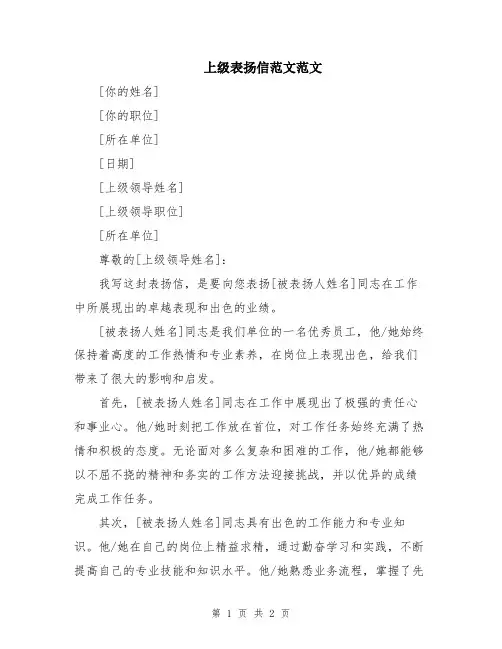 上级表扬信范文范文

[你的姓名]

[你的职位]

[所在单位]

[日期]

[上级领导姓名]

[上级领导职位]

[所在单位]

尊敬的[上级领导姓名]：

我写这封表扬信，是要向您表扬[被表扬人姓名]同志在工作中所展现出的卓越表现和出色的业绩。

[被表扬人姓名]同志是我们单位的一名优秀员工，他/她始终保持着高度的工作热情和专业素养，在岗位上表现出色，给我们带来了很大的影响和启发。

首先，[被表扬人姓名]同志在工作中展现出了极强的责任心和事业心。他/她时刻把工作放在首位，对工作任务始终充满了热情和积极的态度。无论面对多么复杂和困难的工作，他/她都能够以不屈不挠的精神和务实的工作方法迎接挑战，并以优异的成绩完成工作任务。

其次，[被表扬人姓名]同志具有出色的工作能力和专业知识。他/她在自己的岗位上精益求精，通过勤奋学习和实践，不断提高自己的专业技能和知识水平。他/她熟悉业务流程，掌握了先

第 1 页 共 2 页